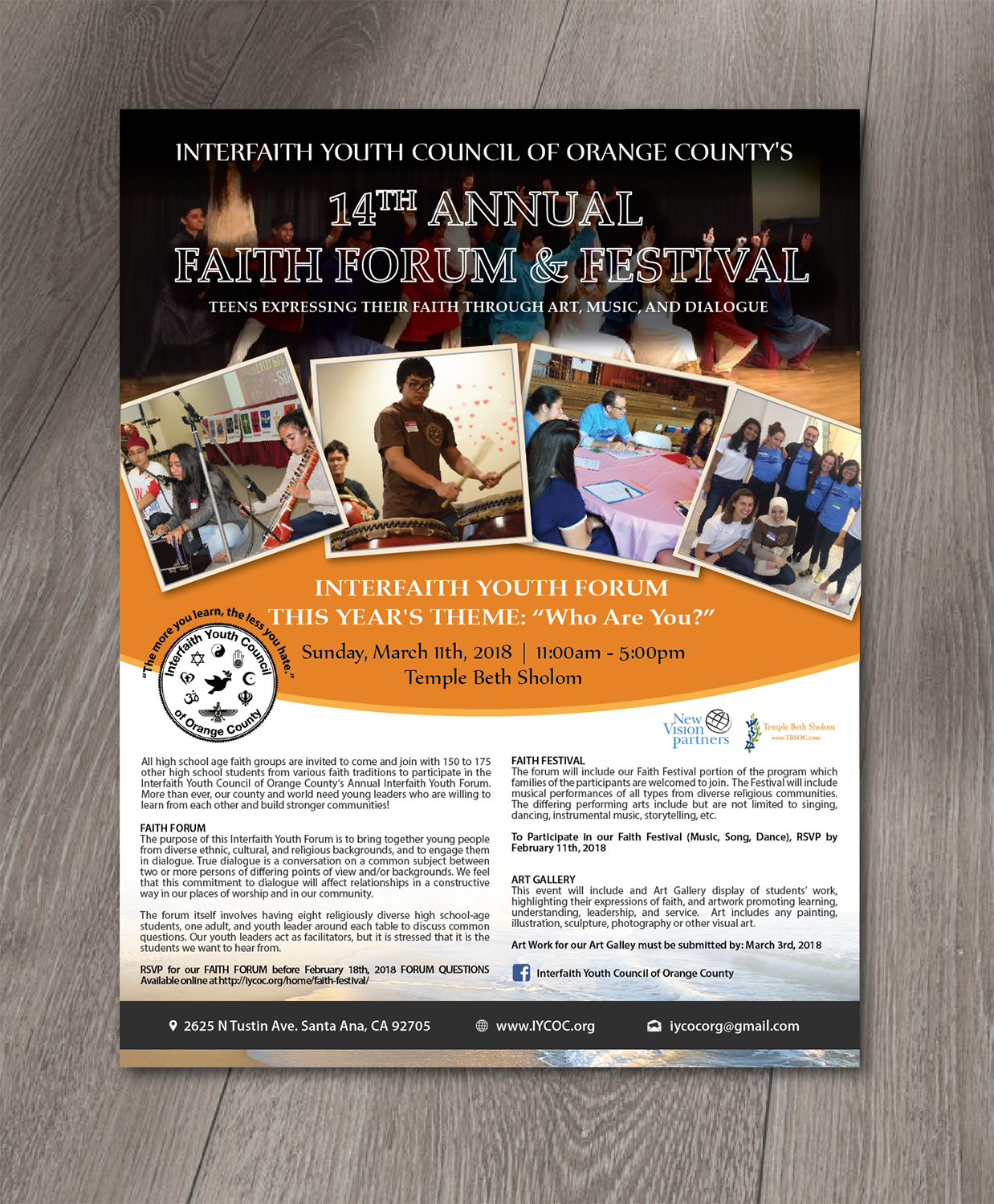 INTERFAITH YOUTH COUNCIL OF ORANGE COUNTY'S

14TH ANNUAL
FAITH FORUM & FESTIVAL

TEENS EXPRESSING THEIR FAITH THROUGH ART, MUSIC, AND DIALOGUE

INTERFAITH YOUTH FORUM
THIS YEAR'S THEME: "Who Are You?"

Sunday, March 11th, 2018 | 11:00am - 5:00pm
Temple Beth Sholom

"The more you learn, the less you hate."
Interfaith Youth Council of Orange County

New Vision partners

Temple Beth Sholom
www.TBSOC.com

All high school age faith groups are invited to come and join with 150 to 175 other high school students from various faith traditions to participate in the Interfaith Youth Council of Orange County's Annual Interfaith Youth Forum. More than ever, our county and world need young leaders who are willing to learn from each other and build stronger communities!

FAITH FORUM
The purpose of this Interfaith Youth Forum is to bring together young people from diverse ethnic, cultural, and religious backgrounds, and to engage them in dialogue. True dialogue is a conversation on a common subject between two or more persons of differing points of view and/or backgrounds. We feel that this commitment to dialogue will affect relationships in a constructive way in our places of worship and in our community.

The forum itself involves having eight religiously diverse high school-age students, one adult, and youth leader around each table to discuss common questions. Our youth leaders act as facilitators, but it is stressed that it is the students we want to hear from.

RSVP for our FAITH FORUM before February 18th, 2018 FORUM QUESTIONS Available online at http://iycoc.org/home/faith-festival/

FAITH FESTIVAL
The forum will include our Faith Festival portion of the program which families of the participants are welcomed to join. The Festival will include musical performances of all types from diverse religious communities. The differing performing arts include but are not limited to singing, dancing, instrumental music, storytelling, etc.

To Participate in our Faith Festival (Music, Song, Dance), RSVP by February 11th, 2018

ART GALLERY
This event will include and Art Gallery display of students' work, highlighting their expressions of faith, and artwork promoting learning, understanding, leadership, and service. Art includes any painting, illustration, sculpture, photography or other visual art.

Art Work for our Art Galley must be submitted by: March 3rd, 2018

Interfaith Youth Council of Orange County

2625 N Tustin Ave. Santa Ana, CA 92705   www.IYCOC.org   iycocorg@gmail.com